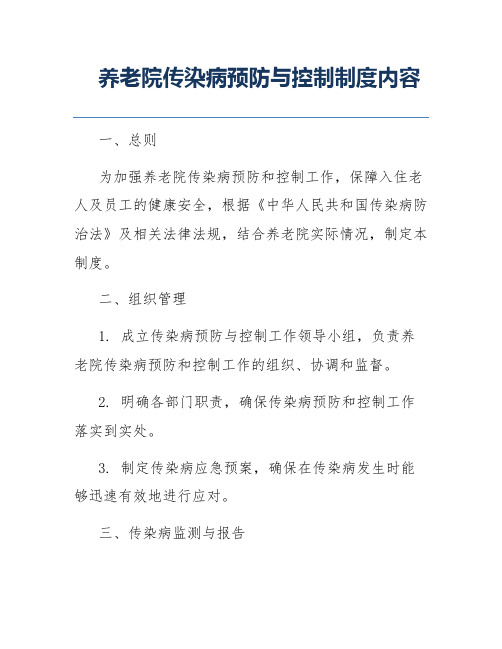 养老院传染病预防与控制制度内容

一、总则

为加强养老院传染病预防和控制工作，保障入住老人及员工的健康安全，根据《中华人民共和国传染病防治法》及相关法律法规，结合养老院实际情况，制定本制度。

二、组织管理

1. 成立传染病预防与控制工作领导小组，负责养老院传染病预防和控制工作的组织、协调和监督。

2. 明确各部门职责，确保传染病预防和控制工作落实到实处。

3. 制定传染病应急预案，确保在传染病发生时能够迅速有效地进行应对。

三、传染病监测与报告